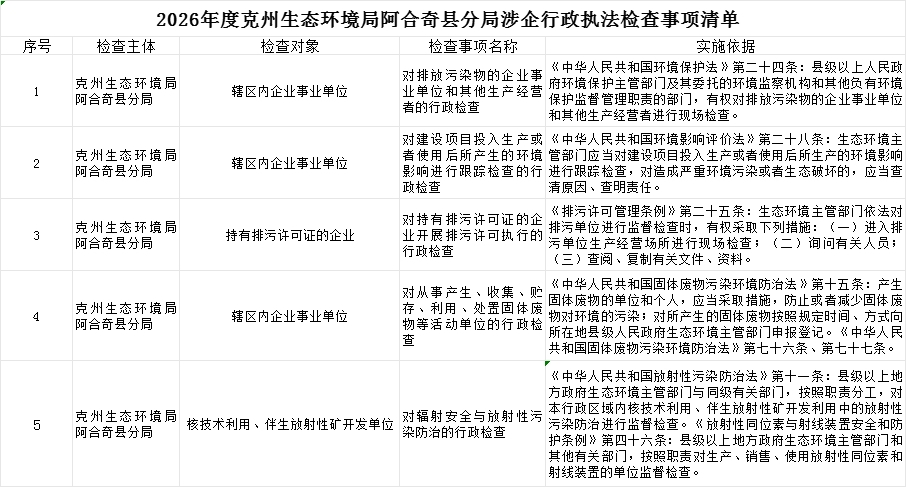 2026年度克州生态环境局阿合奇县分局涉企行政执法检查事项清单

| 序号 | 检查主体 | 检查对象 | 检查事项名称 | 实施依据 |
|---|---|---|---|---|
| 1 | 克州生态环境局阿合奇县分局 | 辖区内企业事业单位 | 对排放污染物的企业事业单位和其他生产经营者的行政检查 | 《中华人民共和国环境保护法》第二十四条：县级以上人民政府环境保护主管部门及其委托的环境监察机构和其他负有环境保护监督管理职责的部门，有权对排放污染物的企业事业单位和其他生产经营者进行现场检查。 |
| 2 | 克州生态环境局阿合奇县分局 | 辖区内企业事业单位 | 对建设项目投入生产或者使用后所产生的环境影响进行跟踪检查的行政检查 | 《中华人民共和国环境影响评价法》第二十八条：生态环境主管部门应当对建设项目投入生产或者使用后所产生的环境影响进行跟踪检查，对造成严重环境污染或者生态破坏的，应当查清原因、查明责任。 |
| 3 | 克州生态环境局阿合奇县分局 | 持有排污许可证的企业 | 对持有排污许可证的企业开展排污许可执行的行政检查 | 《排污许可管理条例》第二十五条：生态环境主管部门依法对排污单位进行监督检查时，有权采取下列措施：（一）进入排污单位生产经营场所进行现场检查；（二）询问有关人员；（三）查阅、复制有关文件、资料。 |
| 4 | 克州生态环境局阿合奇县分局 | 辖区内企业事业单位 | 对从事产生、收集、贮存、利用、处置固体废物等活动单位的行政检查 | 《中华人民共和国固体废物污染环境防治法》第十五条：产生固体废物的单位和个人，应当采取措施，防止或者减少固体废物对环境的污染；对所产生的固体废物按照规定时间、方式向所在地县级人民政府生态环境主管部门申报登记。《中华人民共和国固体废物污染环境防治法》第七十六条、第七十七条。 |
| 5 | 克州生态环境局阿合奇县分局 | 核技术利用、伴生放射性矿开发单位 | 对辐射安全与放射性污染防治的行政检查 | 《中华人民共和国放射性污染防治法》第十一条：县级以上地方政府生态环境主管部门与同级有关部门，按照职责分工，对本行政区域内核技术利用、伴生放射性矿开发利用中的放射性污染防治进行监督检查。《放射性同位素与射线装置安全和防护条例》第四十六条：县级以上地方政府生态环境主管部门和其他有关部门，按照职责对生产、销售、使用放射性同位素和射线装置的单位监督检查。 |